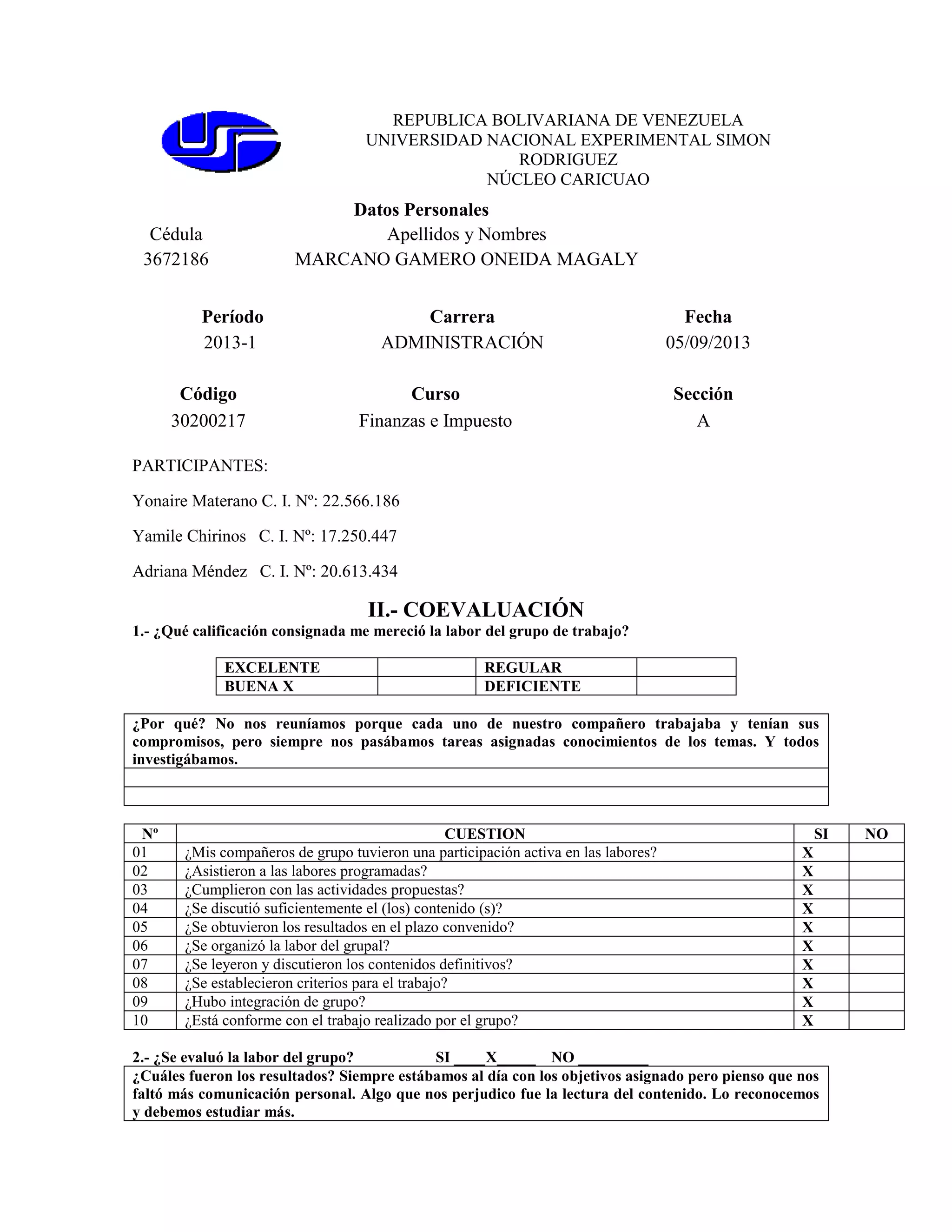 REPUBLICA BOLIVARIANA DE VENEZUELA
UNIVERSIDAD NACIONAL EXPERIMENTAL SIMON RODRIGUEZ
NÚCLEO CARICUAO

Datos Personales

| Cédula | Apellidos y Nombres |
|---|---|
| 3672186 | MARCANO GAMERO ONEIDA MAGALY |

| Período | Carrera | Fecha |
|---|---|---|
| 2013-1 | ADMINISTRACIÓN | 05/09/2013 |

| Código | Curso | Sección |
|---|---|---|
| 30200217 | Finanzas e Impuesto | A |

PARTICIPANTES:

Yonaire Materano C. I. Nº: 22.566.186

Yamile Chirinos C. I. Nº: 17.250.447

Adriana Méndez C. I. Nº: 20.613.434

II.- COEVALUACIÓN

1.- ¿Qué calificación consignada me mereció la labor del grupo de trabajo?

| EXCELENTE | | REGULAR | |
|---|---|---|---|
| BUENA X | | DEFICIENTE | |

¿Por qué? No nos reuníamos porque cada uno de nuestro compañero trabajaba y tenían sus compromisos, pero siempre nos pasábamos tareas asignadas conocimientos de los temas. Y todos investigábamos.

| Nº | CUESTION | SI | NO |
|---|---|---|---|
| 01 | ¿Mis compañeros de grupo tuvieron una participación activa en las labores? | X | |
| 02 | ¿Asistieron a las labores programadas? | X | |
| 03 | ¿Cumplieron con las actividades propuestas? | X | |
| 04 | ¿Se discutió suficientemente el (los) contenido (s)? | X | |
| 05 | ¿Se obtuvieron los resultados en el plazo convenido? | X | |
| 06 | ¿Se organizó la labor del grupal? | X | |
| 07 | ¿Se leyeron y discutieron los contenidos definitivos? | X | |
| 08 | ¿Se establecieron criterios para el trabajo? | X | |
| 09 | ¿Hubo integración de grupo? | X | |
| 10 | ¿Está conforme con el trabajo realizado por el grupo? | X | |

2.- ¿Se evaluó la labor del grupo? SI ____X_____ NO _________

¿Cuáles fueron los resultados? Siempre estábamos al día con los objetivos asignado pero pienso que nos faltó más comunicación personal. Algo que nos perjudico fue la lectura del contenido. Lo reconocemos y debemos estudiar más.